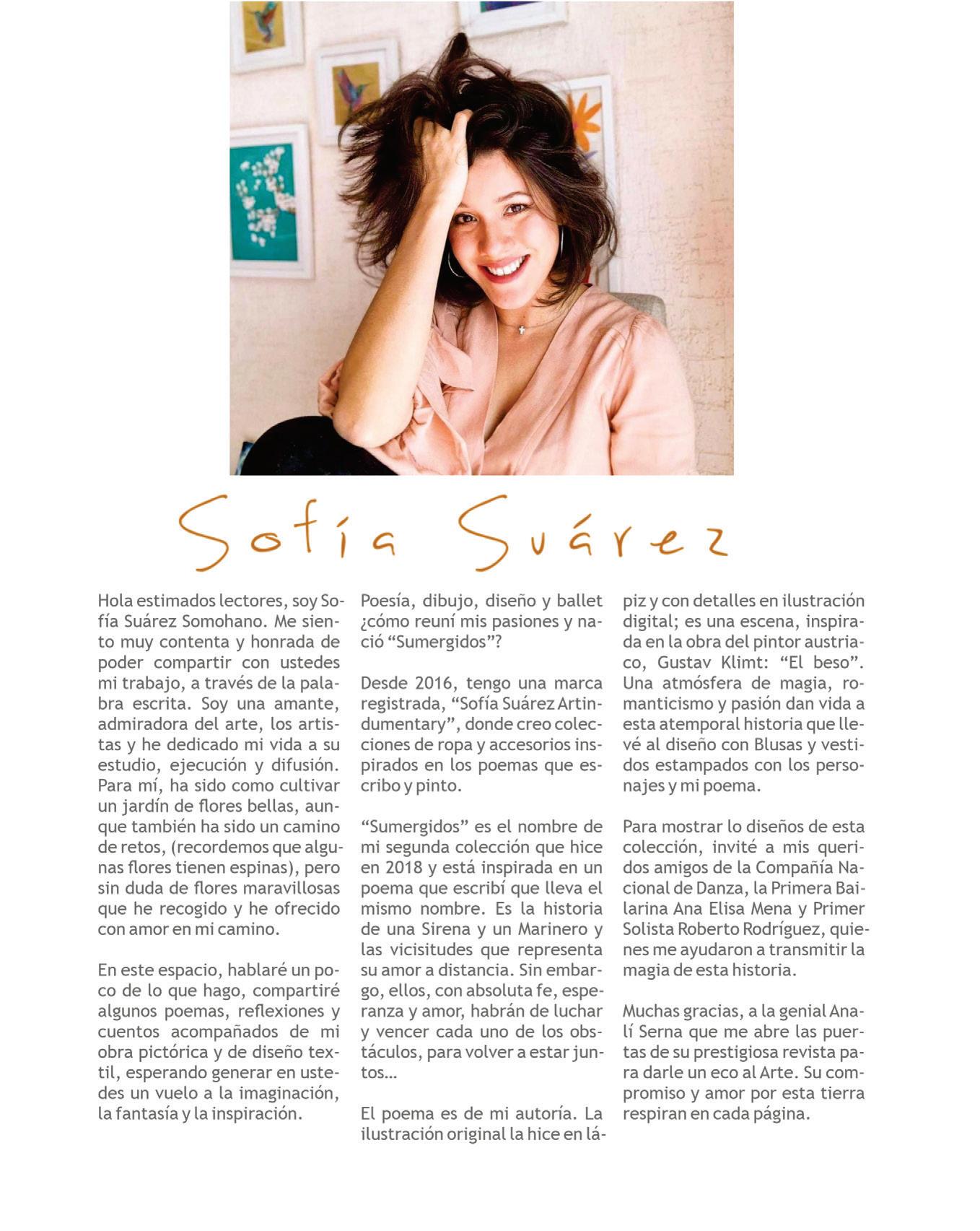 Sofía Suárez

Hola estimados lectores, soy Sofía Suárez Somohano. Me siento muy contenta y honrada de poder compartir con ustedes mi trabajo, a través de la palabra escrita. Soy una amante, admiradora del arte, los artistas y he dedicado mi vida a su estudio, ejecución y difusión. Para mí, ha sido como cultivar un jardín de flores bellas, aunque también ha sido un camino de retos, (recordemos que algunas flores tienen espinas), pero sin duda de flores maravillosas que he recogido y he ofrecido con amor en mi camino.

En este espacio, hablaré un poco de lo que hago, compartiré algunos poemas, reflexiones y cuentos acompañados de mi obra pictórica y de diseño textil, esperando generar en ustedes un vuelo a la imaginación, la fantasía y la inspiración.

Poesía, dibujo, diseño y ballet ¿cómo reuní mis pasiones y nació “Sumergidos”?

Desde 2016, tengo una marca registrada, “Sofía Suárez Artindumentary”, donde creo colecciones de ropa y accesorios inspirados en los poemas que escribo y pinto.

“Sumergidos” es el nombre de mi segunda colección que hice en 2018 y está inspirada en un poema que escribí que lleva el mismo nombre. Es la historia de una Sirena y un Marinero y las vicisitudes que representa su amor a distancia. Sin embargo, ellos, con absoluta fe, esperanza y amor, habrán de luchar y vencer cada uno de los obstáculos, para volver a estar juntos…

El poema es de mi autoría. La ilustración original la hice en lápiz y con detalles en ilustración digital; es una escena, inspirada en la obra del pintor austriaco, Gustav Klimt: “El beso”. Una atmósfera de magia, romanticismo y pasión dan vida a esta atemporal historia que llevé al diseño con Blusas y vestidos estampados con los personajes y mi poema.

Para mostrar lo diseños de esta colección, invité a mis queridos amigos de la Compañía Nacional de Danza, la Primera Bailarina Ana Elisa Mena y Primer Solista Roberto Rodríguez, quienes me ayudaron a transmitir la magia de esta historia.

Muchas gracias, a la genial Analí Serna que me abre las puertas de su prestigiosa revista para darle un eco al Arte. Su compromiso y amor por esta tierra respiran en cada página.